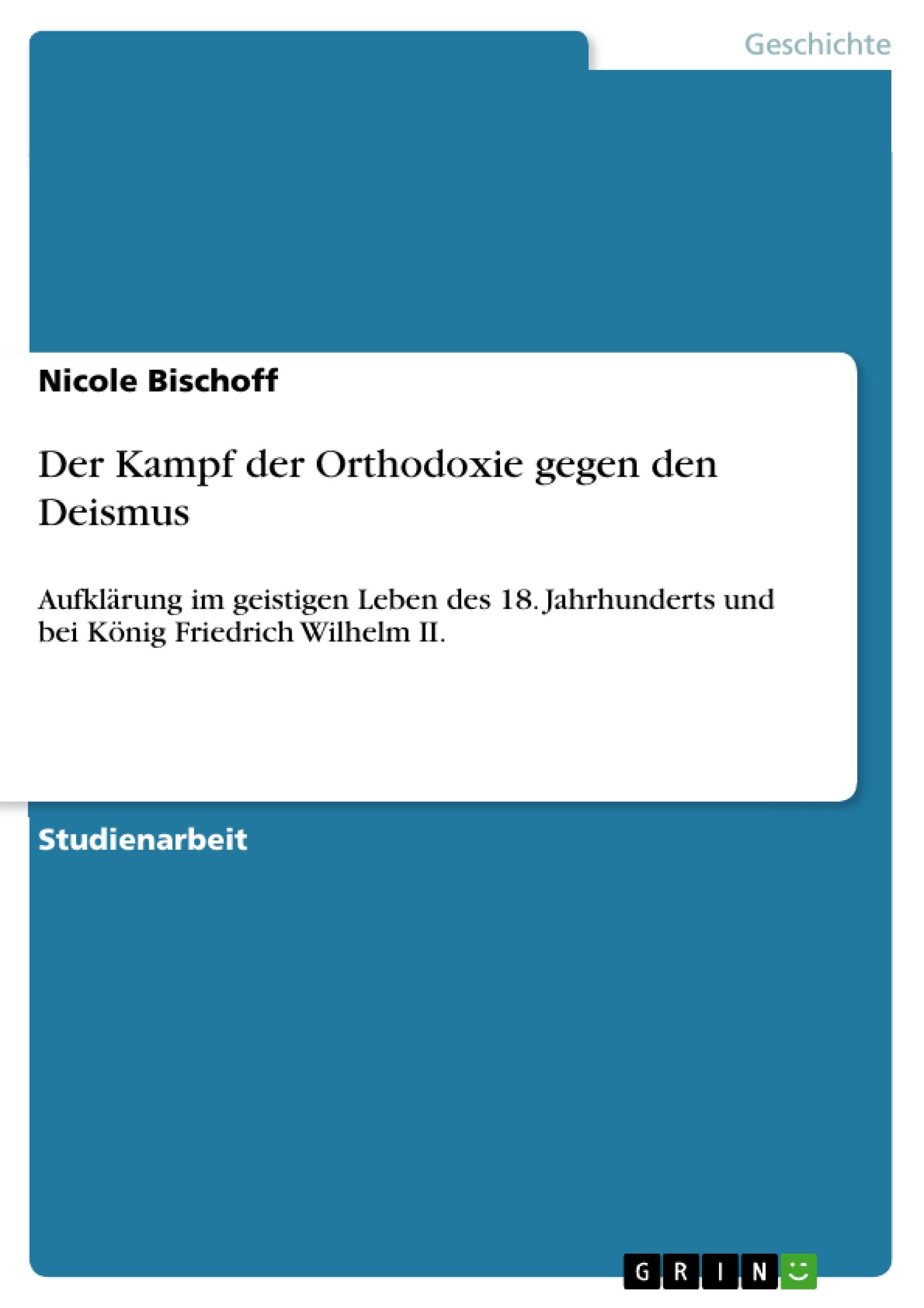 Geschichte

Nicole Bischoff

Der Kampf der Orthodoxie gegen den Deismus

Aufklärung im geistigen Leben des 18. Jahrhunderts und bei König Friedrich Wilhelm II.

Studienarbeit

GRIN